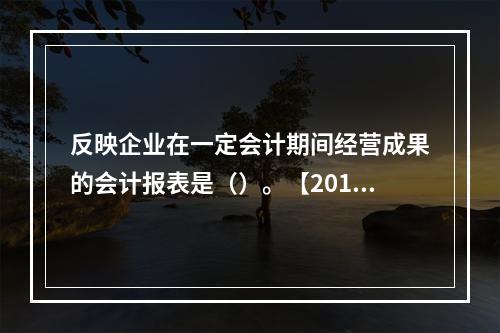 反映企业在一定会计期间经营成果的会计报表是（）。【201...